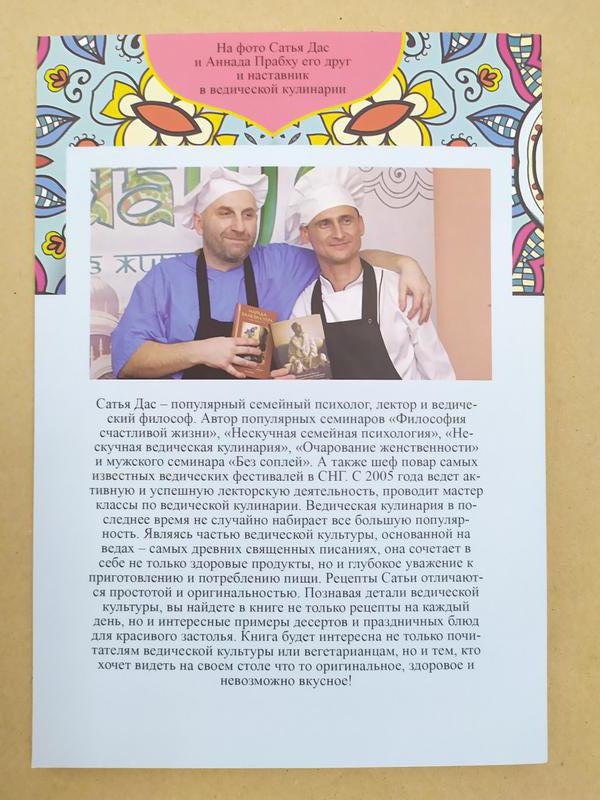 На фото Сатья Дас
и Аннада Прабху его друг
и наставник
в ведической кулинарии

Сатья Дас – популярный семейный психолог, лектор и ведический философ. Автор популярных семинаров «Философия счастливой жизни», «Нескучная семейная психология», «Нескучная ведическая кулинария», «Очарование женственности» и мужского семинара «Без соплей». А также шеф повар самых известных ведических фестивалей в СНГ. С 2005 года ведет активную и успешную лекторскую деятельность, проводит мастер классы по ведической кулинарии. Ведическая кулинария в последнее время не случайно набирает все большую популярность. Являясь частью ведической культуры, основанной на ведах – самых древних священных писаниях, она сочетает в себе не только здоровые продукты, но и глубокое уважение к приготовлению и потреблению пищи. Рецепты Сатьи отличаются простотой и оригинальностью. Познавая детали ведической культуры, вы найдете в книге не только рецепты на каждый день, но и интересные примеры десертов и праздничных блюд для красивого застолья. Книга будет интересна не только почитателям ведической культуры или вегетарианцам, но и тем, кто хочет видеть на своем столе что то оригинальное, здоровое и невозможно вкусное!